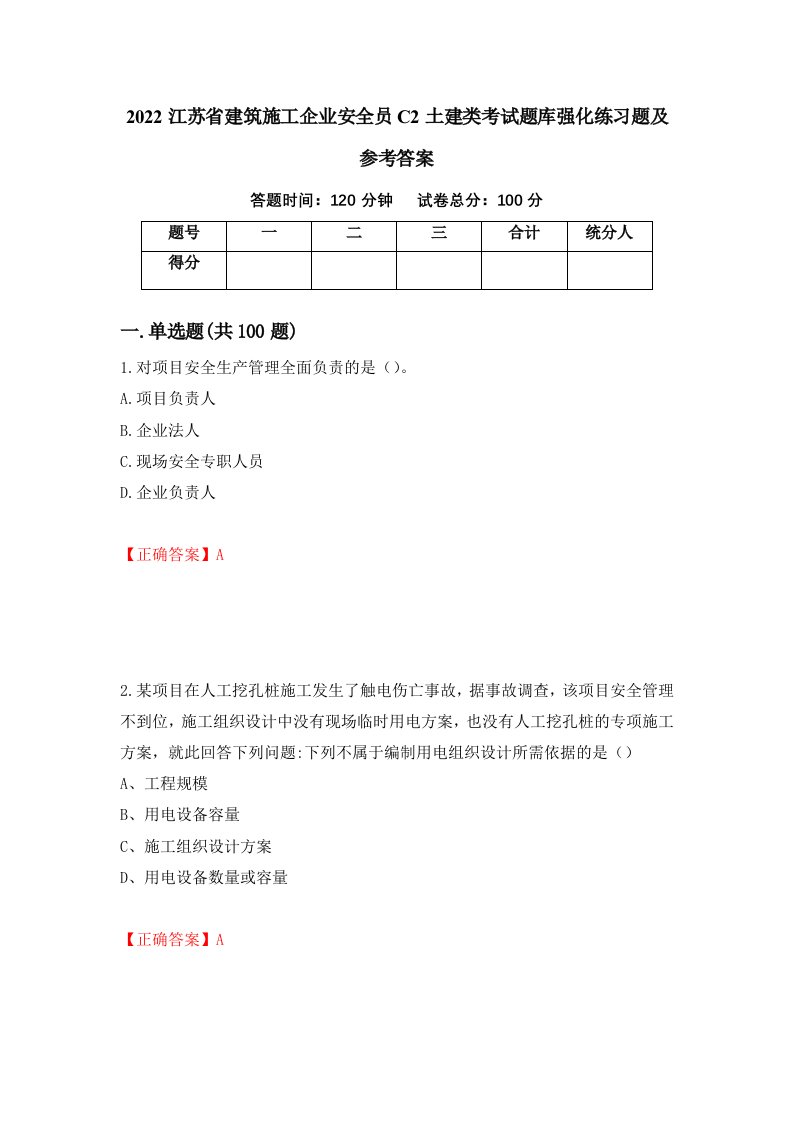 2022 江苏省建筑施工企业安全员 C2 土建类考试题库强化练习题及参考答案

答题时间：120 分钟　试卷总分：100 分

| 题号 | 一 | 二 | 三 | 合计 | 统分人 |
|---|---|---|---|---|---|
| 得分 |  |  |  |  |  |

一.单选题(共 100 题)

1.对项目安全生产管理全面负责的是（）。

A.项目负责人

B.企业法人

C.现场安全专职人员

D.企业负责人

【正确答案】A

2.某项目在人工挖孔桩施工发生了触电伤亡事故，据事故调查，该项目安全管理不到位，施工组织设计中没有现场临时用电方案，也没有人工挖孔桩的专项施工方案，就此回答下列问题:下列不属于编制用电组织设计所需依据的是（）

A、工程规模

B、用电设备容量

C、施工组织设计方案

D、用电设备数量或容量

【正确答案】A